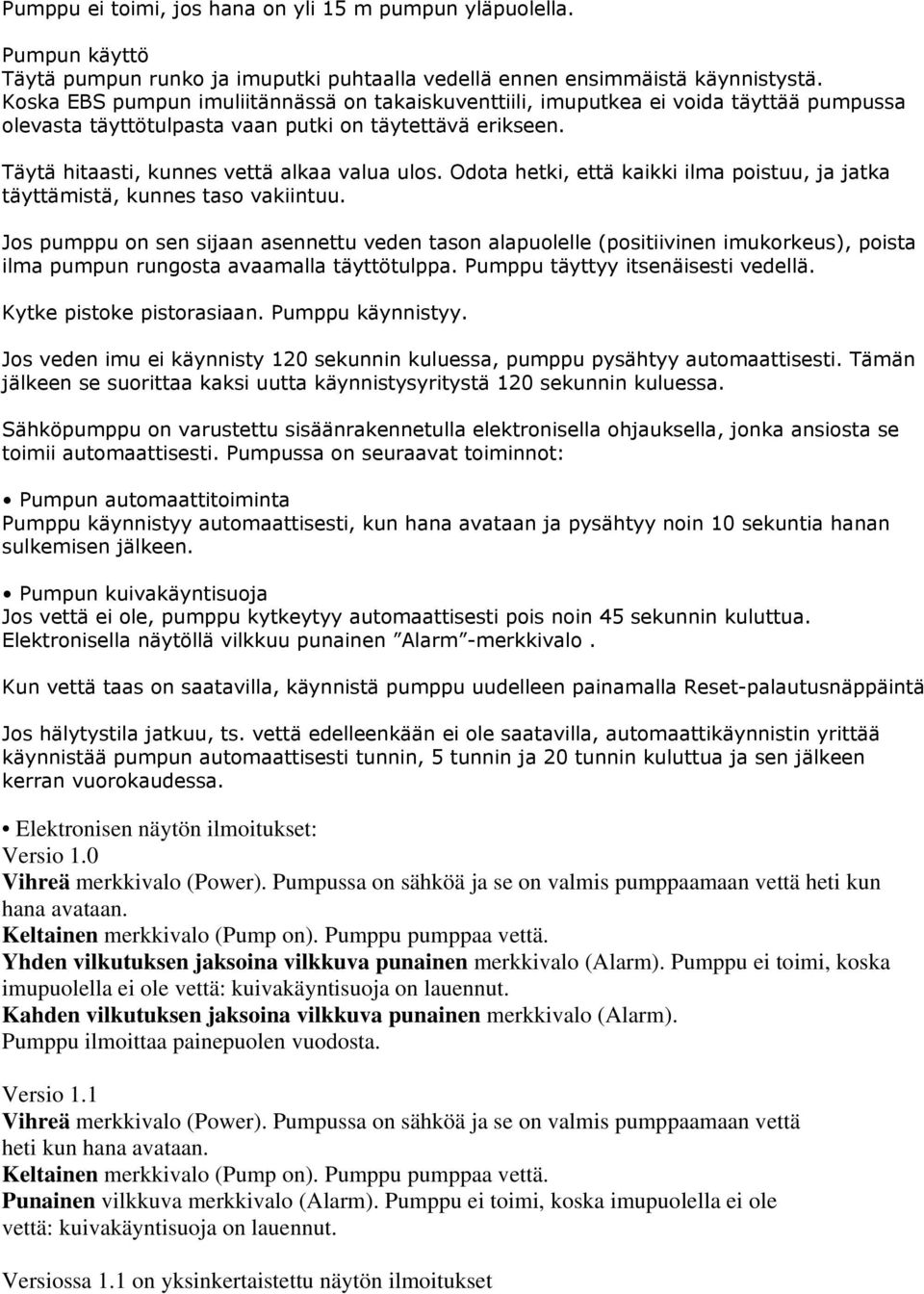 Pumppu ei toimi, jos hana on yli 15 m pumpun yläpuolella.

Pumpun käyttö
Täytä pumpun runko ja imuputki puhtaalla vedellä ennen ensimmäistä käynnistystä. Koska EBS pumpun imuliitännässä on takaiskuventtiili, imuputkea ei voida täyttää pumpussa olevasta täyttötulpasta vaan putki on täytettävä erikseen.

Täytä hitaasti, kunnes vettä alkaa valua ulos. Odota hetki, että kaikki ilma poistuu, ja jatka täyttämistä, kunnes taso vakiintuu.

Jos pumppu on sen sijaan asennettu veden tason alapuolelle (positiivinen imukorkeus), poista ilma pumpun rungosta avaamalla täyttötulppa. Pumppu täyttyy itsenäisesti vedellä.

Kytke pistoke pistorasiaan. Pumppu käynnistyy.

Jos veden imu ei käynnisty 120 sekunnin kuluessa, pumppu pysähtyy automaattisesti. Tämän jälkeen se suorittaa kaksi uutta käynnistysyritystä 120 sekunnin kuluessa.

Sähköpumppu on varustettu sisäänrakennetulla elektronisella ohjauksella, jonka ansiosta se toimii automaattisesti. Pumpussa on seuraavat toiminnot:

• Pumpun automaattitoiminta
Pumppu käynnistyy automaattisesti, kun hana avataan ja pysähtyy noin 10 sekuntia hanan sulkemisen jälkeen.

• Pumpun kuivakäyntisuoja
Jos vettä ei ole, pumppu kytkeytyy automaattisesti pois noin 45 sekunnin kuluttua. Elektronisella näytöllä vilkkuu punainen ”Alarm”-merkkivalo .

Kun vettä taas on saatavilla, käynnistä pumppu uudelleen painamalla Reset-palautusnäppäintä

Jos hälytystila jatkuu, ts. vettä edelleenkään ei ole saatavilla, automaattikäynnistin yrittää käynnistää pumpun automaattisesti tunnin, 5 tunnin ja 20 tunnin kuluttua ja sen jälkeen kerran vuorokaudessa.

• Elektronisen näytön ilmoitukset:
Versio 1.0
Vihreä merkkivalo (Power). Pumpussa on sähköä ja se on valmis pumppaamaan vettä heti kun hana avataan.
Keltainen merkkivalo (Pump on). Pumppu pumppaa vettä.
Yhden vilkutuksen jaksoina vilkkuva punainen merkkivalo (Alarm). Pumppu ei toimi, koska imupuolella ei ole vettä: kuivakäyntisuoja on lauennut.
Kahden vilkutuksen jaksoina vilkkuva punainen merkkivalo (Alarm).
Pumppu ilmoittaa painepuolen vuodosta.

Versio 1.1
Vihreä merkkivalo (Power). Pumpussa on sähköä ja se on valmis pumppaamaan vettä heti kun hana avataan.
Keltainen merkkivalo (Pump on). Pumppu pumppaa vettä.
Punainen vilkkuva merkkivalo (Alarm). Pumppu ei toimi, koska imupuolella ei ole vettä: kuivakäyntisuoja on lauennut.

Versiossa 1.1 on yksinkertaistettu näytön ilmoitukset